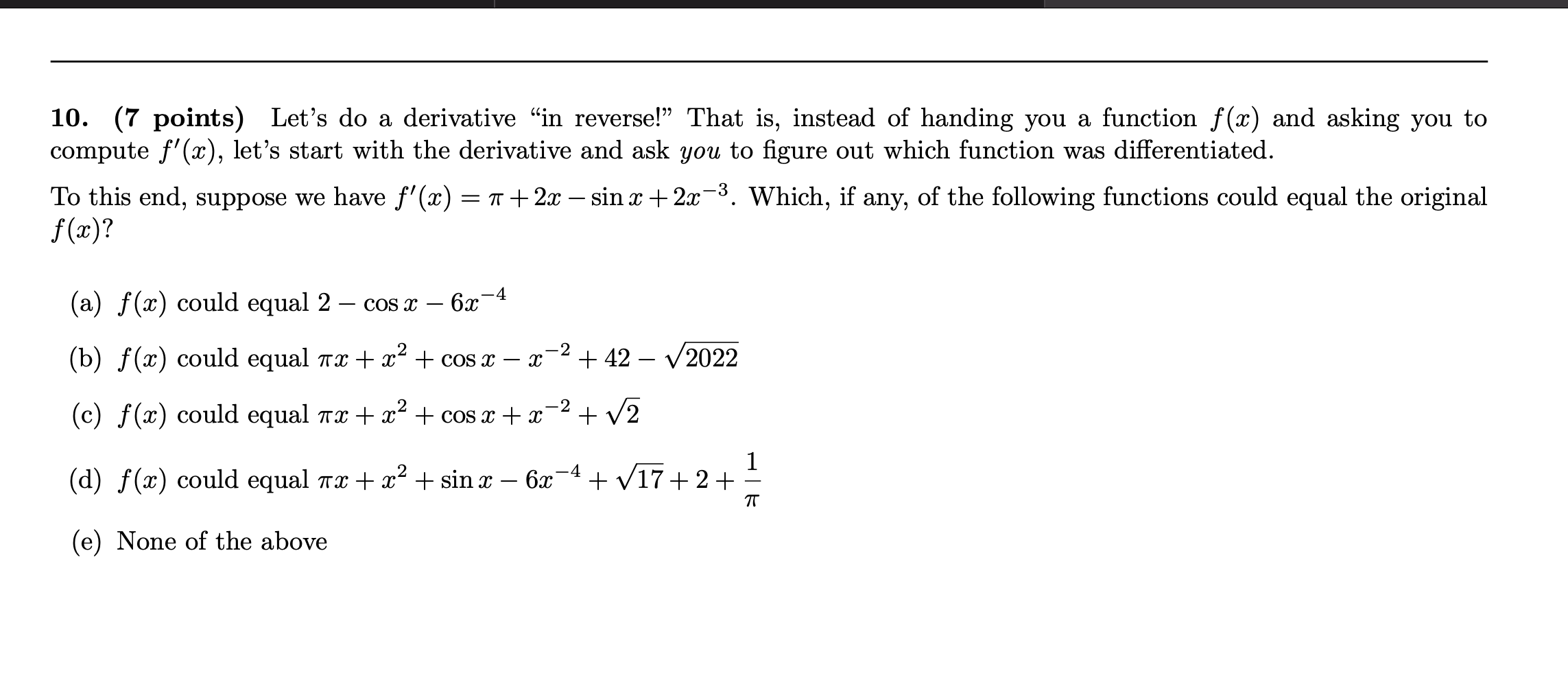 10. (7 points) Let's do a derivative "in reverse!" That is, instead of handing you a function $f(x)$ and asking you to compute $f'(x)$, let's start with the derivative and ask you to figure out which function was differentiated.

To this end, suppose we have $f'(x) = \pi + 2x - \sin x + 2x^{-3}$. Which, if any, of the following functions could equal the original $f(x)$?

(a) $f(x)$ could equal $2 - \cos x - 6x^{-4}$

(b) $f(x)$ could equal $\pi x + x^2 + \cos x - x^{-2} + 42 - \sqrt{2022}$

(c) $f(x)$ could equal $\pi x + x^2 + \cos x + x^{-2} + \sqrt{2}$

(d) $f(x)$ could equal $\pi x + x^2 + \sin x - 6x^{-4} + \sqrt{17} + 2 + \frac{1}{\pi}$

(e) None of the above